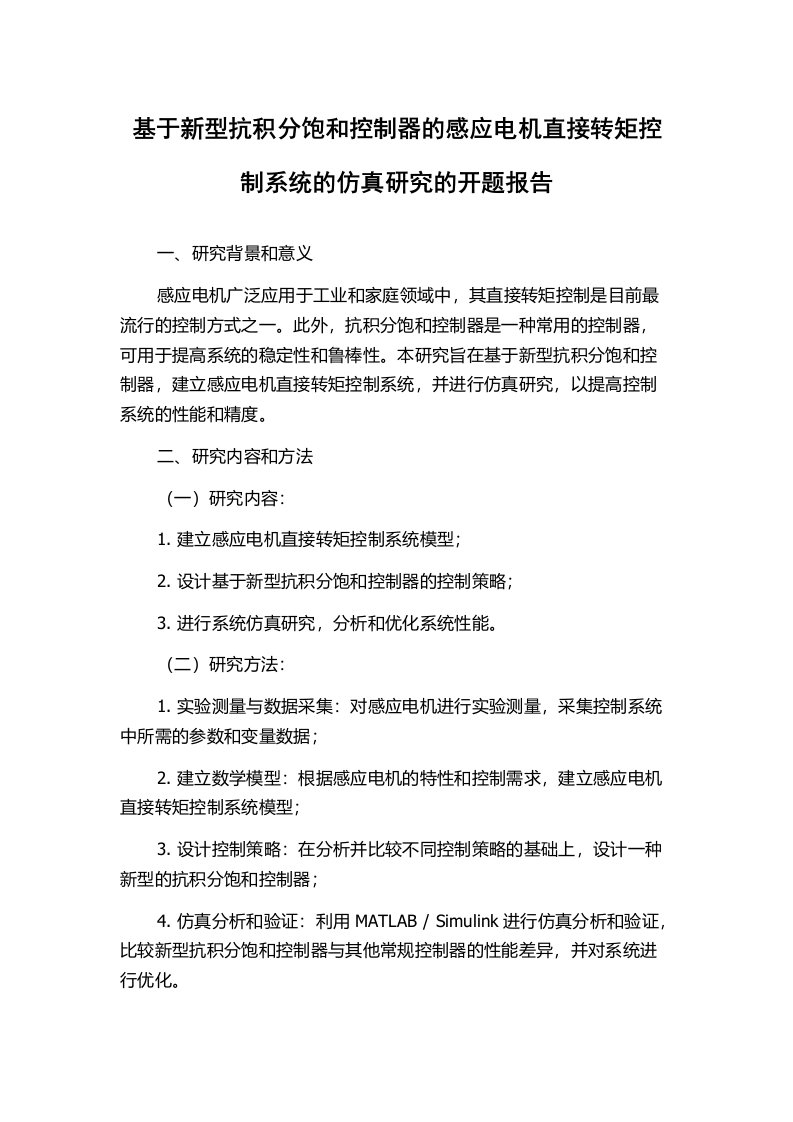 基于新型抗积分饱和控制器的感应电机直接转矩控制系统的仿真研究的开题报告

一、研究背景和意义

感应电机广泛应用于工业和家庭领域中，其直接转矩控制是目前最流行的控制方式之一。此外，抗积分饱和控制器是一种常用的控制器，可用于提高系统的稳定性和鲁棒性。本研究旨在基于新型抗积分饱和控制器，建立感应电机直接转矩控制系统，并进行仿真研究，以提高控制系统的性能和精度。

二、研究内容和方法

（一）研究内容：

1. 建立感应电机直接转矩控制系统模型；

2. 设计基于新型抗积分饱和控制器的控制策略；

3. 进行系统仿真研究，分析和优化系统性能。

（二）研究方法：

1. 实验测量与数据采集：对感应电机进行实验测量，采集控制系统中所需的参数和变量数据；

2. 建立数学模型：根据感应电机的特性和控制需求，建立感应电机直接转矩控制系统模型；

3. 设计控制策略：在分析并比较不同控制策略的基础上，设计一种新型的抗积分饱和控制器；

4. 仿真分析和验证：利用 MATLAB / Simulink 进行仿真分析和验证，比较新型抗积分饱和控制器与其他常规控制器的性能差异，并对系统进行优化。